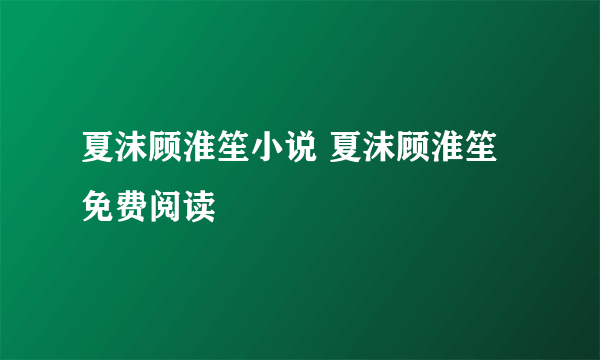 夏沫顾淮笙小说 夏沫顾淮笙免费阅读